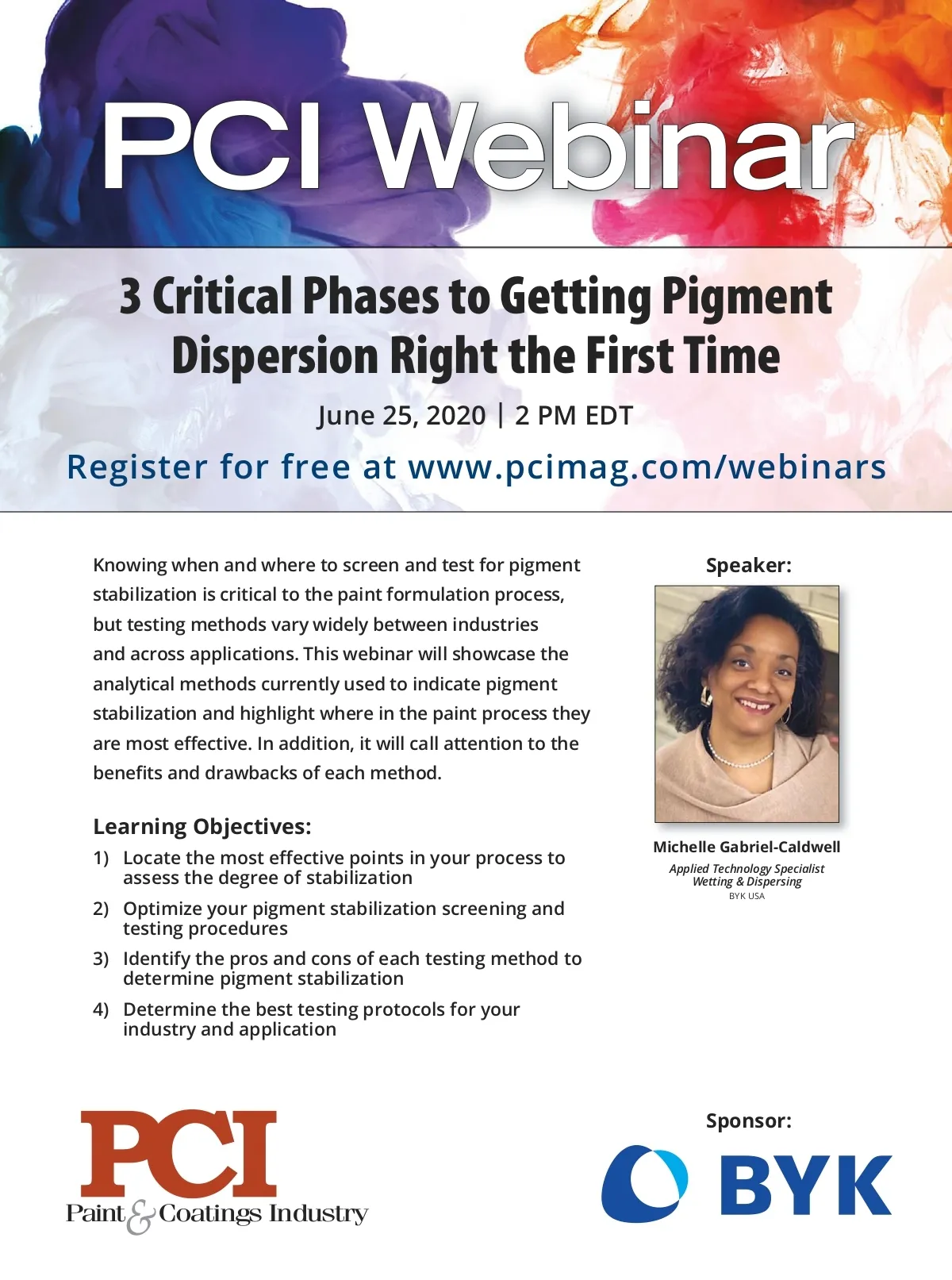 PCI Webinar

3 Critical Phases to Getting Pigment Dispersion Right the First Time

June 25, 2020 | 2 PM EDT

Register for free at www.pcimag.com/webinars

Knowing when and where to screen and test for pigment stabilization is critical to the paint formulation process, but testing methods vary widely between industries and across applications. This webinar will showcase the analytical methods currently used to indicate pigment stabilization and highlight where in the paint process they are most effective. In addition, it will call attention to the benefits and drawbacks of each method.

Learning Objectives:

1) Locate the most effective points in your process to assess the degree of stabilization
2) Optimize your pigment stabilization screening and testing procedures
3) Identify the pros and cons of each testing method to determine pigment stabilization
4) Determine the best testing protocols for your industry and application

Speaker:

Michelle Gabriel-Caldwell
Applied Technology Specialist
Wetting & Dispersing
BYK USA

PCI
Paint & Coatings Industry

Sponsor:

BYK